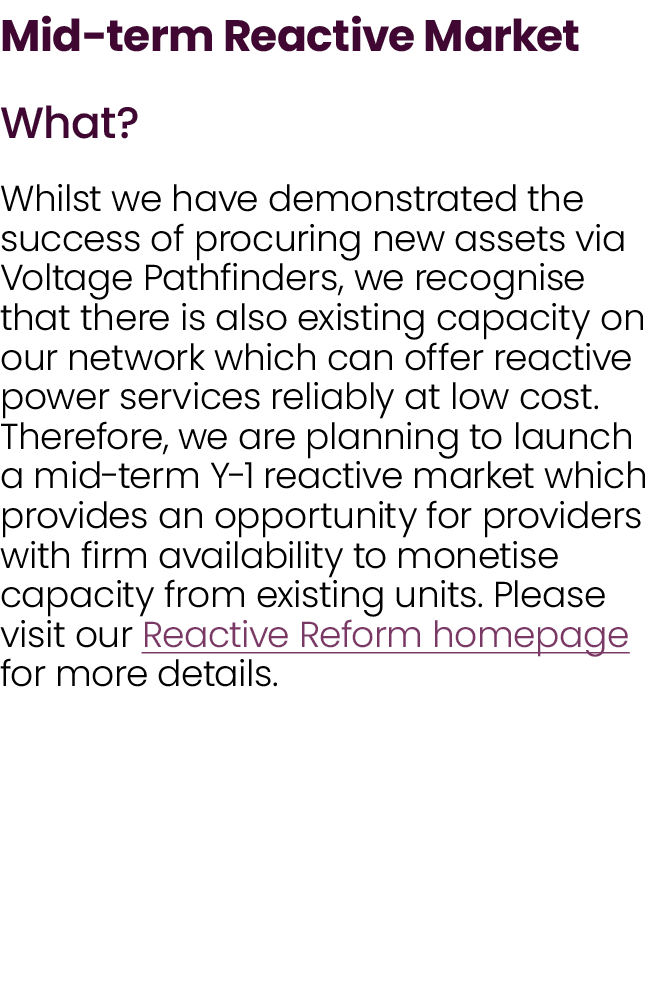 Mid-term Reactive Market

What?

Whilst we have demonstrated the success of procuring new assets via Voltage Pathfinders, we recognise that there is also existing capacity on our network which can offer reactive power services reliably at low cost. Therefore, we are planning to launch a mid-term Y-1 reactive market which provides an opportunity for providers with firm availability to monetise capacity from existing units. Please visit our Reactive Reform homepage for more details.